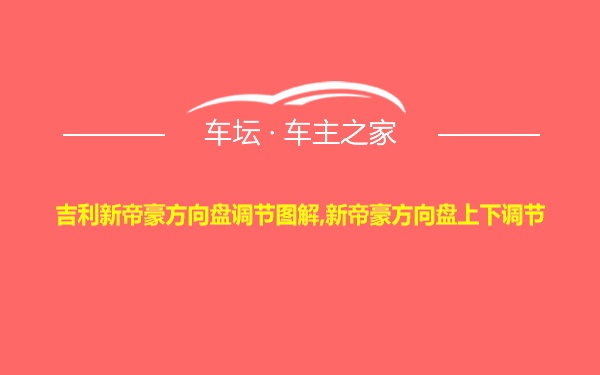 车坛 · 车主之家

吉利新帝豪方向盘调节图解,新帝豪方向盘上下调节